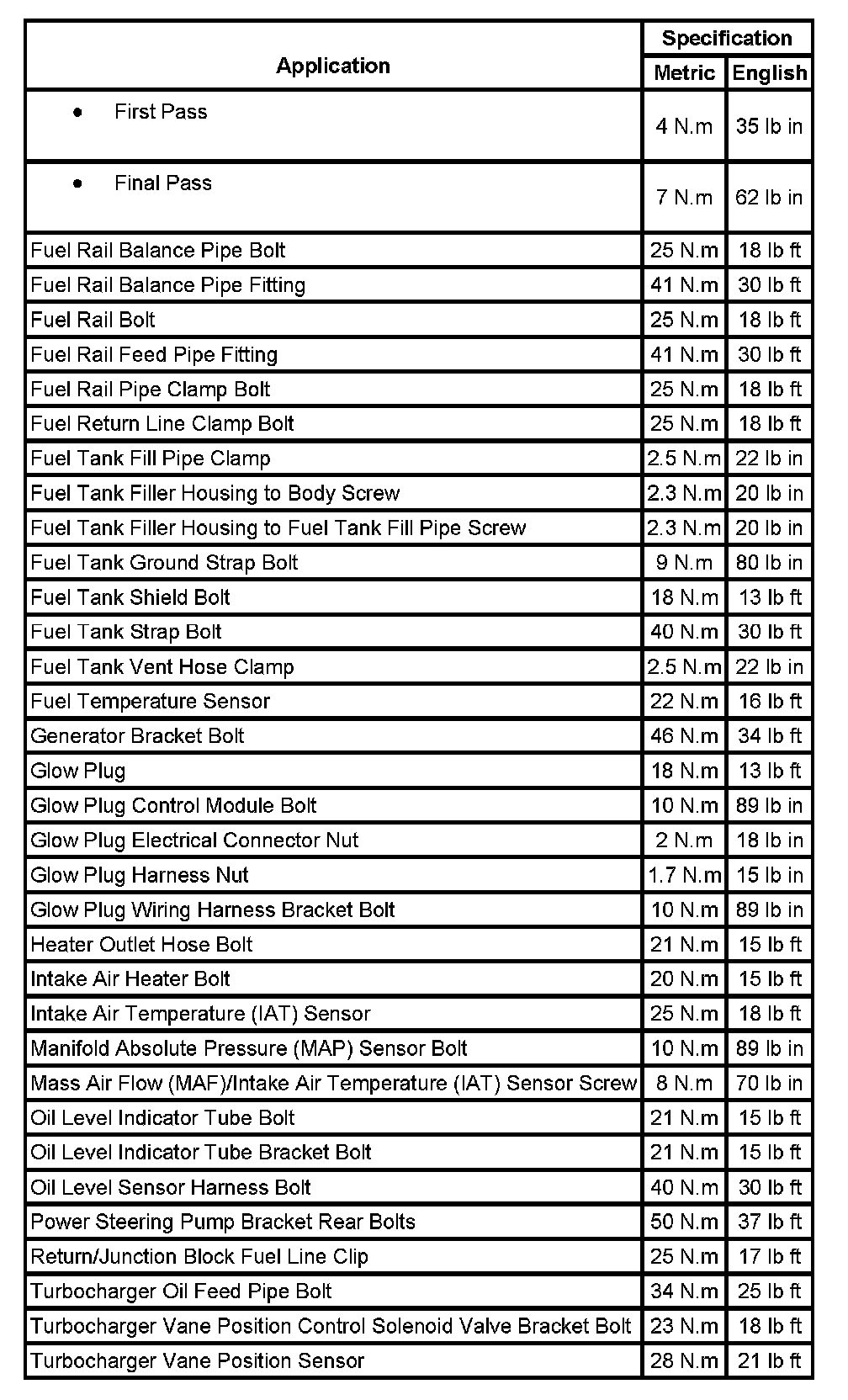 | Application | Specification | |
|---|---|---|
| | Metric | English |
| • First Pass | 4 N.m | 35 lb in |
| • Final Pass | 7 N.m | 62 lb in |
| Fuel Rail Balance Pipe Bolt | 25 N.m | 18 lb ft |
| Fuel Rail Balance Pipe Fitting | 41 N.m | 30 lb ft |
| Fuel Rail Bolt | 25 N.m | 18 lb ft |
| Fuel Rail Feed Pipe Fitting | 41 N.m | 30 lb ft |
| Fuel Rail Pipe Clamp Bolt | 25 N.m | 18 lb ft |
| Fuel Return Line Clamp Bolt | 25 N.m | 18 lb ft |
| Fuel Tank Fill Pipe Clamp | 2.5 N.m | 22 lb in |
| Fuel Tank Filler Housing to Body Screw | 2.3 N.m | 20 lb in |
| Fuel Tank Filler Housing to Fuel Tank Fill Pipe Screw | 2.3 N.m | 20 lb in |
| Fuel Tank Ground Strap Bolt | 9 N.m | 80 lb in |
| Fuel Tank Shield Bolt | 18 N.m | 13 lb ft |
| Fuel Tank Strap Bolt | 40 N.m | 30 lb ft |
| Fuel Tank Vent Hose Clamp | 2.5 N.m | 22 lb in |
| Fuel Temperature Sensor | 22 N.m | 16 lb ft |
| Generator Bracket Bolt | 46 N.m | 34 lb ft |
| Glow Plug | 18 N.m | 13 lb ft |
| Glow Plug Control Module Bolt | 10 N.m | 89 lb in |
| Glow Plug Electrical Connector Nut | 2 N.m | 18 lb in |
| Glow Plug Harness Nut | 1.7 N.m | 15 lb in |
| Glow Plug Wiring Harness Bracket Bolt | 10 N.m | 89 lb in |
| Heater Outlet Hose Bolt | 21 N.m | 15 lb ft |
| Intake Air Heater Bolt | 20 N.m | 15 lb ft |
| Intake Air Temperature (IAT) Sensor | 25 N.m | 18 lb ft |
| Manifold Absolute Pressure (MAP) Sensor Bolt | 10 N.m | 89 lb in |
| Mass Air Flow (MAF)/Intake Air Temperature (IAT) Sensor Screw | 8 N.m | 70 lb in |
| Oil Level Indicator Tube Bolt | 21 N.m | 15 lb ft |
| Oil Level Indicator Tube Bracket Bolt | 21 N.m | 15 lb ft |
| Oil Level Sensor Harness Bolt | 40 N.m | 30 lb ft |
| Power Steering Pump Bracket Rear Bolts | 50 N.m | 37 lb ft |
| Return/Junction Block Fuel Line Clip | 25 N.m | 17 lb ft |
| Turbocharger Oil Feed Pipe Bolt | 34 N.m | 25 lb ft |
| Turbocharger Vane Position Control Solenoid Valve Bracket Bolt | 23 N.m | 18 lb ft |
| Turbocharger Vane Position Sensor | 28 N.m | 21 lb ft |